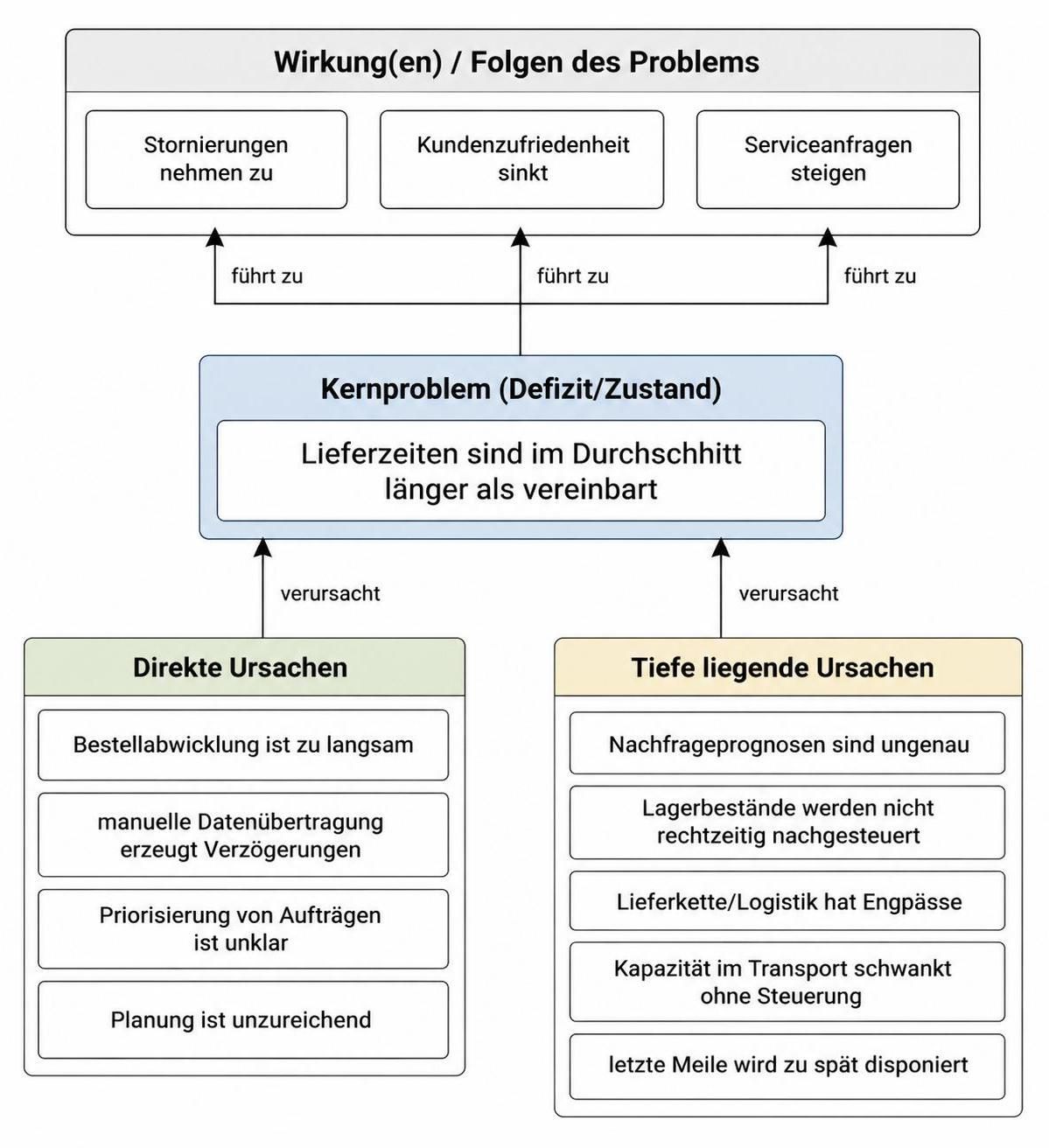 Wirkung(en) / Folgen des Problems

Stornierungen nehmen zu

Kundenzufriedenheit sinkt

Serviceanfragen steigen

führt zu

führt zu

führt zu

Kernproblem (Defizit/Zustand)

Lieferzeiten sind im Durchschnitt länger als vereinbart

verursacht

verursacht

Direkte Ursachen

Bestellabwicklung ist zu langsam

manuelle Datenübertragung erzeugt Verzögerungen

Priorisierung von Aufträgen ist unklar

Planung ist unzureichend

Tiefe liegende Ursachen

Nachfrageprognosen sind ungenau

Lagerbestände werden nicht rechtzeitig nachgesteuert

Lieferkette/Logistik hat Engpässe

Kapazität im Transport schwankt ohne Steuerung

letzte Meile wird zu spät disponiert